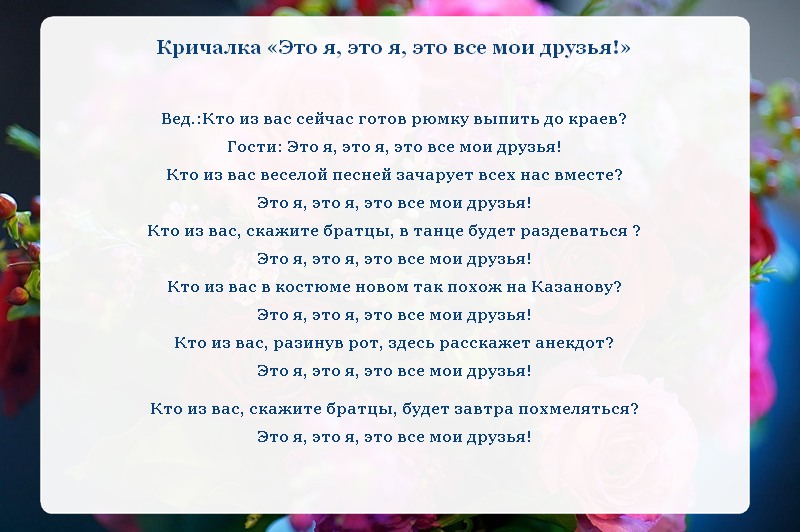 Кричалка «Это я, это я, это все мои друзья!»

Вед.:Кто из вас сейчас готов рюмку выпить до краев?
Гости: Это я, это я, это все мои друзья!
Кто из вас веселой песней зачарует всех нас вместе?
Это я, это я, это все мои друзья!
Кто из вас, скажите братцы, в танце будет раздеваться ?
Это я, это я, это все мои друзья!
Кто из вас в костюме новом так похож на Казанову?
Это я, это я, это все мои друзья!
Кто из вас, разинув рот, здесь расскажет анекдот?
Это я, это я, это все мои друзья!

Кто из вас, скажите братцы, будет завтра похмеляться?
Это я, это я, это все мои друзья!